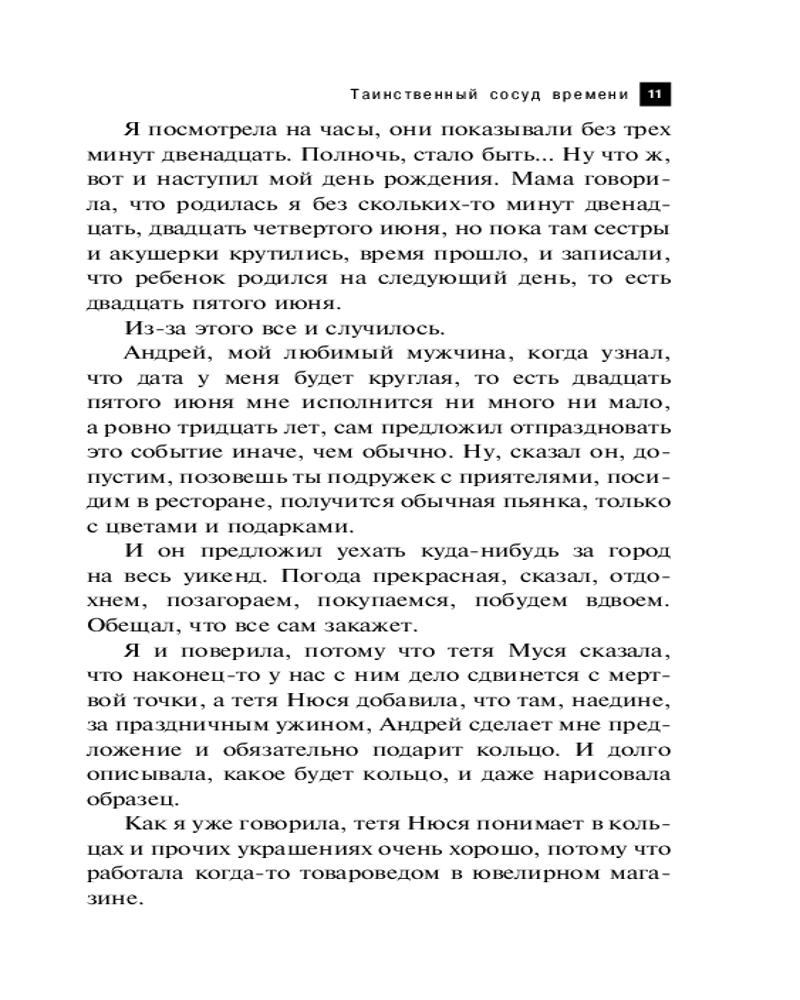 Таинственный сосуд времени 11

Я посмотрела на часы, они показывали без трех минут двенадцать. Полночь, стало быть... Ну что ж, вот и наступил мой день рождения. Мама говорила, что родилась я без скольких-то минут двенадцать, двадцать четвертого июня, но пока там сестры и акушерки крутились, время прошло, и записали, что ребенок родился на следующий день, то есть двадцать пятого июня.

Из-за этого все и случилось.

Андрей, мой любимый мужчина, когда узнал, что дата у меня будет круглая, то есть двадцать пятого июня мне исполнится ни много ни мало, а ровно тридцать лет, сам предложил отпраздновать это событие иначе, чем обычно. Ну, сказал он, допустим, позовешь ты подружек с приятелями, посидим в ресторане, получится обычная пьянка, только с цветами и подарками.

И он предложил уехать куда-нибудь за город на весь уикенд. Погода прекрасная, сказал, отдохнем, позагораем, покупаемся, побудем вдвоем. Обещал, что все сам закажет.

Я и поверила, потому что тетя Муся сказала, что наконец-то у нас с ним дело сдвинется с мертвой точки, а тетя Нюся добавила, что там, наедине, за праздничным ужином, Андрей сделает мне предложение и обязательно подарит кольцо. И долго описывала, какое будет кольцо, и даже нарисовала образец.

Как я уже говорила, тетя Нюся понимает в кольцах и прочих украшениях очень хорошо, потому что работала когда-то товароведом в ювелирном магазине.